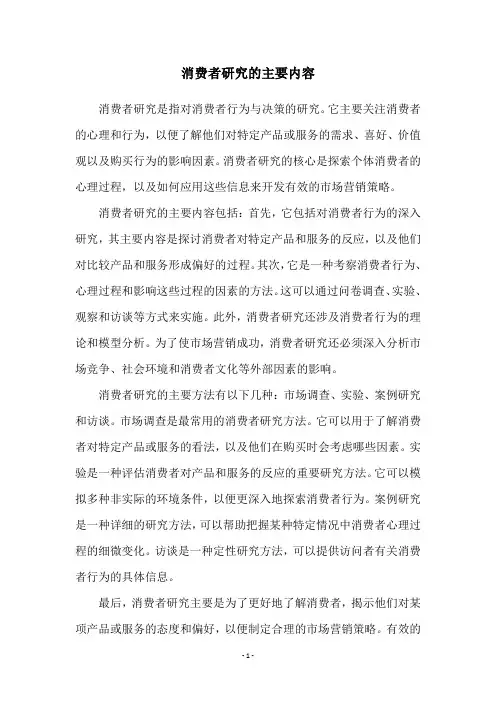 消费者研究的主要内容

消费者研究是指对消费者行为与决策的研究。它主要关注消费者的心理和行为，以便了解他们对特定产品或服务的需求、喜好、价值观以及购买行为的影响因素。消费者研究的核心是探索个体消费者的心理过程，以及如何应用这些信息来开发有效的市场营销策略。

消费者研究的主要内容包括：首先，它包括对消费者行为的深入研究，其主要内容是探讨消费者对特定产品和服务的反应，以及他们对比较产品和服务形成偏好的过程。其次，它是一种考察消费者行为、心理过程和影响这些过程的因素的方法。这可以通过问卷调查、实验、观察和访谈等方式来实施。此外，消费者研究还涉及消费者行为的理论和模型分析。为了使市场营销成功，消费者研究还必须深入分析市场竞争、社会环境和消费者文化等外部因素的影响。

消费者研究的主要方法有以下几种：市场调查、实验、案例研究和访谈。市场调查是最常用的消费者研究方法。它可以用于了解消费者对特定产品或服务的看法，以及他们在购买时会考虑哪些因素。实验是一种评估消费者对产品和服务的反应的重要研究方法。它可以模拟多种非实际的环境条件，以便更深入地探索消费者行为。案例研究是一种详细的研究方法，可以帮助把握某种特定情况中消费者心理过程的细微变化。访谈是一种定性研究方法，可以提供访问者有关消费者行为的具体信息。

最后，消费者研究主要是为了更好地了解消费者，揭示他们对某项产品或服务的态度和偏好，以便制定合理的市场营销策略。有效的

- 1 -